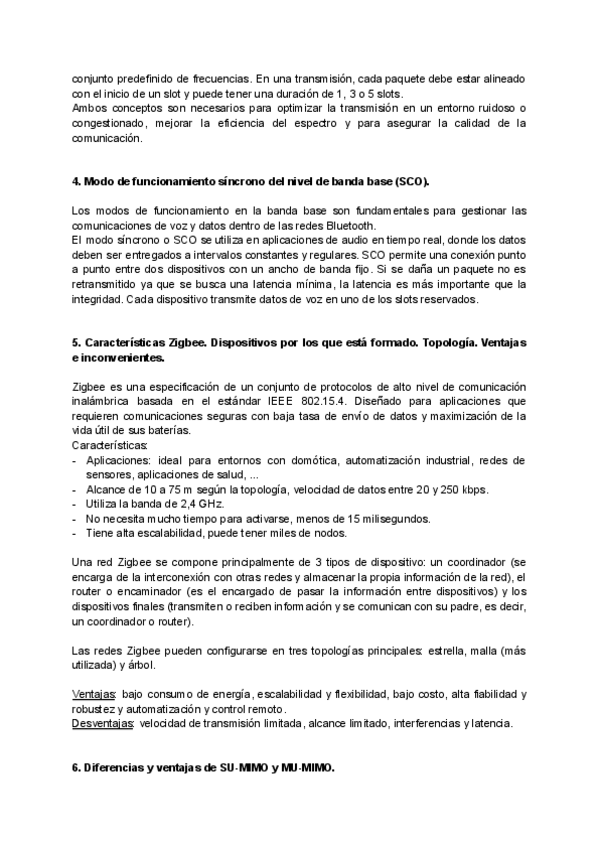 conjunto predefinido de frecuencias. En una transmisión, cada paquete debe estar alineado con el inicio de un slot y puede tener una duración de 1, 3 o 5 slots.
Ambos conceptos son necesarios para optimizar la transmisión en un entorno ruidoso o congestionado, mejorar la eficiencia del espectro y para asegurar la calidad de la comunicación.

4. Modo de funcionamiento síncrono del nivel de banda base (SCO).

Los modos de funcionamiento en la banda base son fundamentales para gestionar las comunicaciones de voz y datos dentro de las redes Bluetooth.
El modo síncrono o SCO se utiliza en aplicaciones de audio en tiempo real, donde los datos deben ser entregados a intervalos constantes y regulares. SCO permite una conexión punto a punto entre dos dispositivos con un ancho de banda fijo. Si se daña un paquete no es retransmitido ya que se busca una latencia mínima, la latencia es más importante que la integridad. Cada dispositivo transmite datos de voz en uno de los slots reservados.

5. Características Zigbee. Dispositivos por los que está formado. Topología. Ventajas e inconvenientes.

Zigbee es una especificación de un conjunto de protocolos de alto nivel de comunicación inalámbrica basada en el estándar IEEE 802.15.4. Diseñado para aplicaciones que requieren comunicaciones seguras con baja tasa de envío de datos y maximización de la vida útil de sus baterías.
Características:
- Aplicaciones: ideal para entornos con domótica, automatización industrial, redes de sensores, aplicaciones de salud, ...
- Alcance de 10 a 75 m según la topología, velocidad de datos entre 20 y 250 kbps.
- Utiliza la banda de 2,4 GHz.
- No necesita mucho tiempo para activarse, menos de 15 milisegundos.
- Tiene alta escalabilidad, puede tener miles de nodos.

Una red Zigbee se compone principalmente de 3 tipos de dispositivo: un coordinador (se encarga de la interconexión con otras redes y almacenar la propia información de la red), el router o encaminador (es el encargado de pasar la información entre dispositivos) y los dispositivos finales (transmiten o reciben información y se comunican con su padre, es decir, un coordinador o router).

Las redes Zigbee pueden configurarse en tres topologías principales: estrella, malla (más utilizada) y árbol.

Ventajas: bajo consumo de energía, escalabilidad y flexibilidad, bajo costo, alta fiabilidad y robustez y automatización y control remoto.
Desventajas: velocidad de transmisión limitada, alcance limitado, interferencias y latencia.

6. Diferencias y ventajas de SU-MIMO y MU-MIMO.